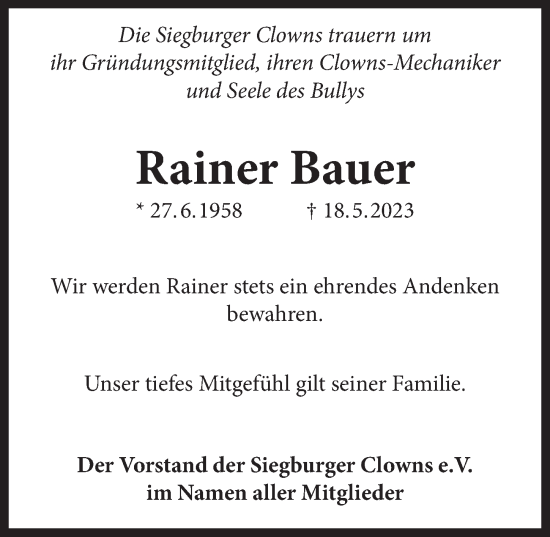 Die Siegburger Clowns trauern um ihr Gründungsmitglied, ihren Clowns-Mechaniker und Seele des Bullys

Rainer Bauer

* 27.6.1958 † 18.5.2023

Wir werden Rainer stets ein ehrendes Andenken bewahren.

Unser tiefes Mitgefühl gilt seiner Familie.

Der Vorstand der Siegburger Clowns e.V. im Namen aller Mitglieder